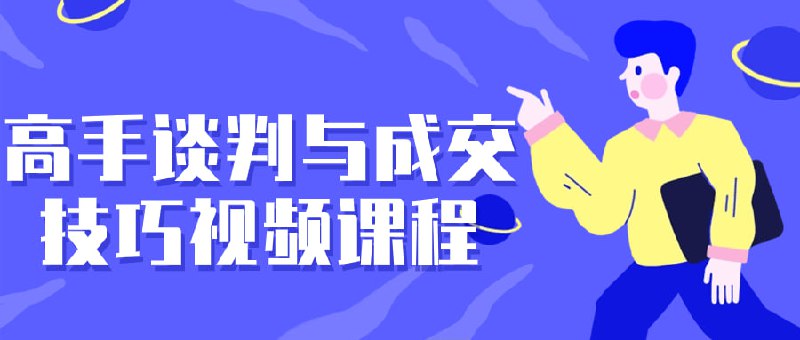 高手谈判与成交
技巧视频课程